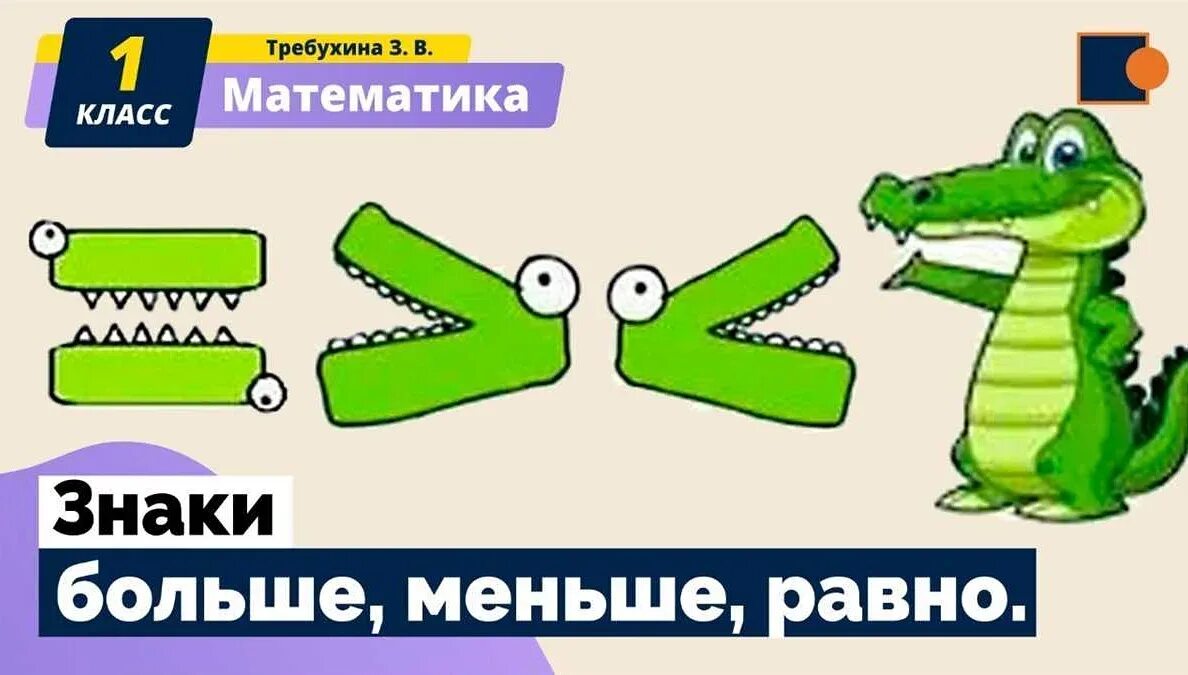 1
КЛАСС

Требухина З. В.

Математика

Знаки

больше, меньше, равно.